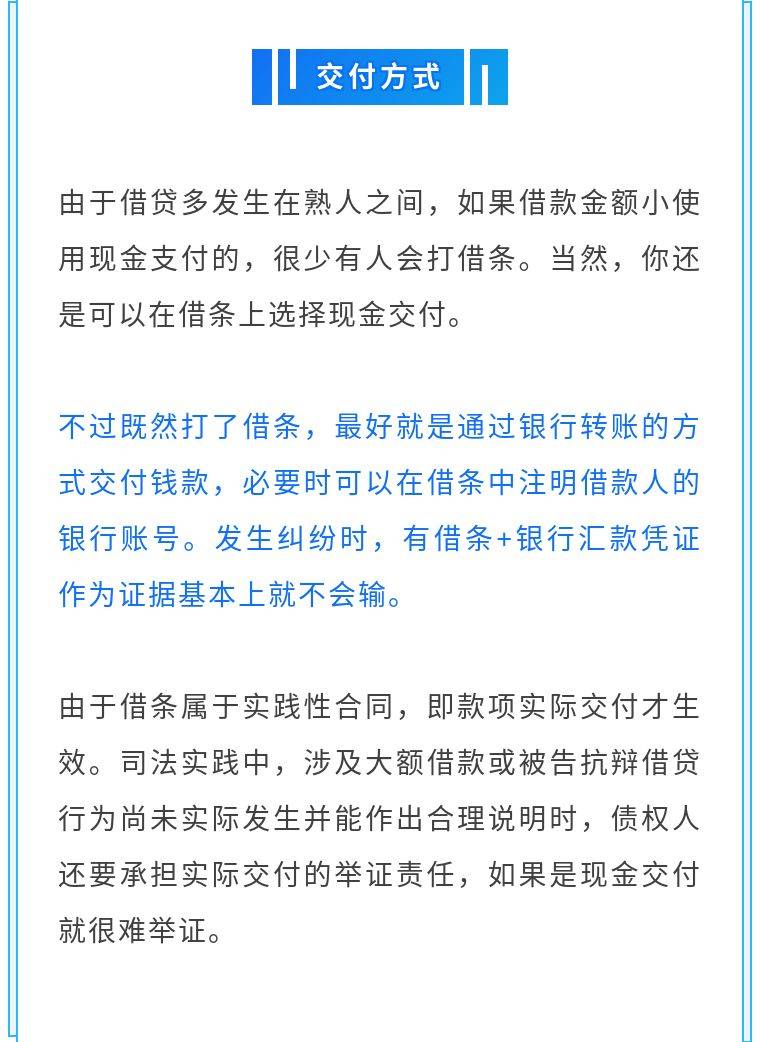 交付方式

由于借贷多发生在熟人之间，如果借款金额小使用现金支付的，很少有人会打借条。当然，你还是可以在借条上选择现金交付。

不过既然打了借条，最好就是通过银行转账的方式交付钱款，必要时可以在借条中注明借款人的银行账号。发生纠纷时，有借条+银行汇款凭证作为证据基本上就不会输。

由于借条属于实践性合同，即款项实际交付才生效。司法实践中，涉及大额借款或被告抗辩借贷行为尚未实际发生并能作出合理说明时，债权人还要承担实际交付的举证责任，如果是现金交付就很难举证。